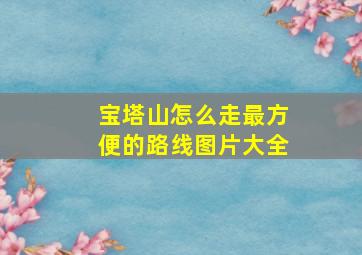 宝塔山怎么走最方便的路线图片大全